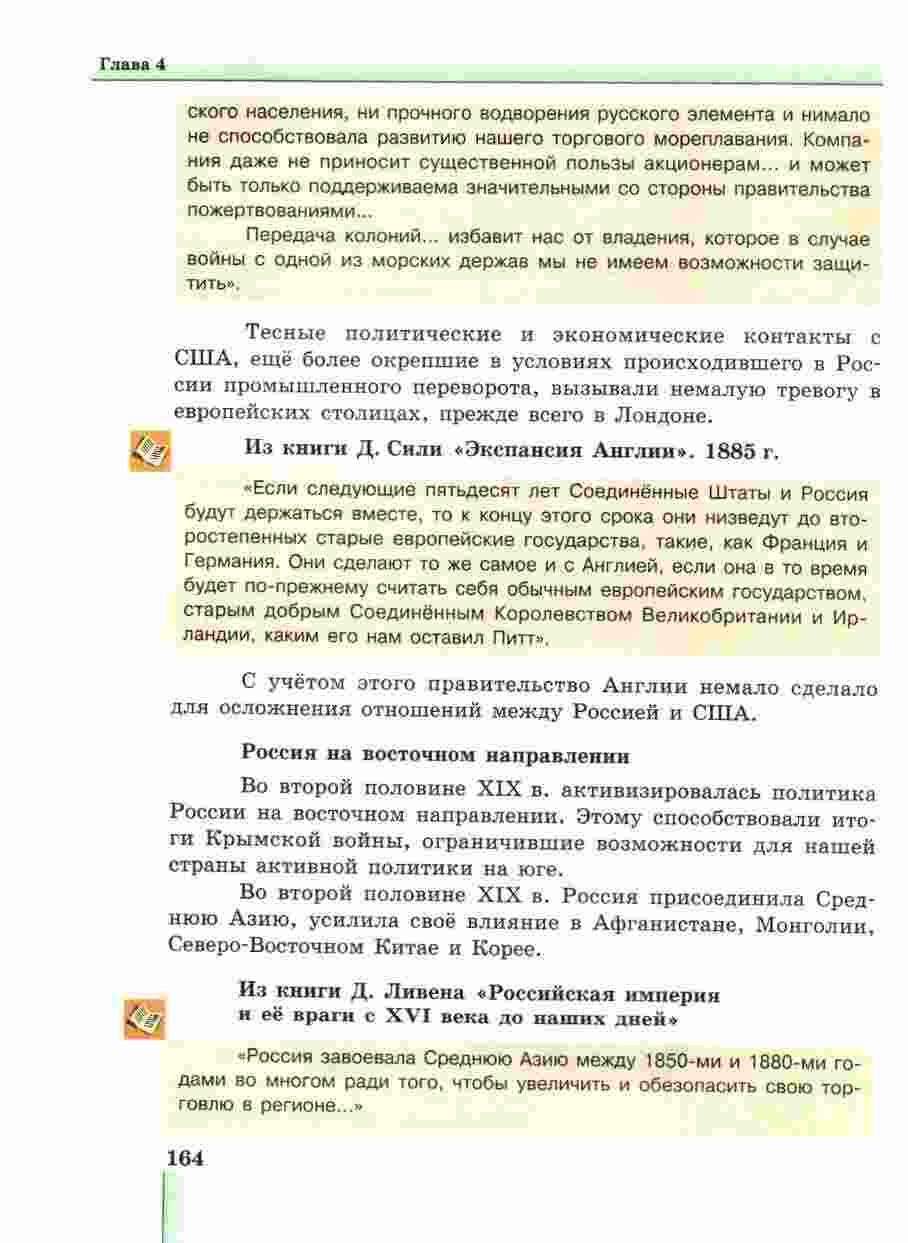 Глава 4

ского населения, ни прочного водворения русского элемента и нимало не способствовала развитию нашего торгового мореплавания. Компания даже не приносит существенной пользы акционерам... и может быть только поддерживаема значительными со стороны правительства пожертвованиями...

Передача колоний... избавит нас от владения, которое в случае войны с одной из морских держав мы не имеем возможности защитить».

Тесные политические и экономические контакты с США, ещё более окрепшие в условиях происходившего в России промышленного переворота, вызывали немалую тревогу в европейских столицах, прежде всего в Лондоне.

Из книги Д. Сили «Экспансия Англии». 1885 г.

«Если следующие пятьдесят лет Соединённые Штаты и Россия будут держаться вместе, то к концу этого срока они низведут до второстепенных старые европейские государства, такие, как Франция и Германия. Они сделают то же самое и с Англией, если она в то время будет по-прежнему считать себя обычным европейским государством, старым добрым Соединённым Королевством Великобритании и Ирландии, каким его нам оставил Питт».

С учётом этого правительство Англии немало сделало для осложнения отношений между Россией и США.

Россия на восточном направлении

Во второй половине XIX в. активизировалась политика России на восточном направлении. Этому способствовали итоги Крымской войны, ограничившие возможности для нашей страны активной политики на юге.

Во второй половине XIX в. Россия присоединила Среднюю Азию, усилила своё влияние в Афганистане, Монголии, Северо-Восточном Китае и Корее.

Из книги Д. Ливена «Российская империя и её враги с XVI века до наших дней»

«Россия завоевала Среднюю Азию между 1850-ми и 1880-ми годами во многом ради того, чтобы увеличить и обезопасить свою торговлю в регионе...»

164